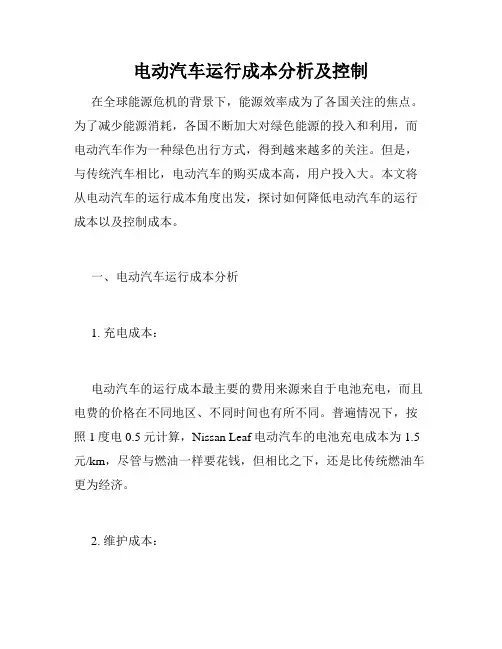 电动汽车运行成本分析及控制

在全球能源危机的背景下，能源效率成为了各国关注的焦点。为了减少能源消耗，各国不断加大对绿色能源的投入和利用，而电动汽车作为一种绿色出行方式，得到越来越多的关注。但是，与传统汽车相比，电动汽车的购买成本高，用户投入大。本文将从电动汽车的运行成本角度出发，探讨如何降低电动汽车的运行成本以及控制成本。

一、电动汽车运行成本分析

1. 充电成本：

电动汽车的运行成本最主要的费用来源来自于电池充电，而且电费的价格在不同地区、不同时间也有所不同。普遍情况下，按照 1 度电 0.5 元计算，Nissan Leaf 电动汽车的电池充电成本为 1.5 元/km，尽管与燃油一样要花钱，但相比之下，还是比传统燃油车更为经济。

2. 维护成本：